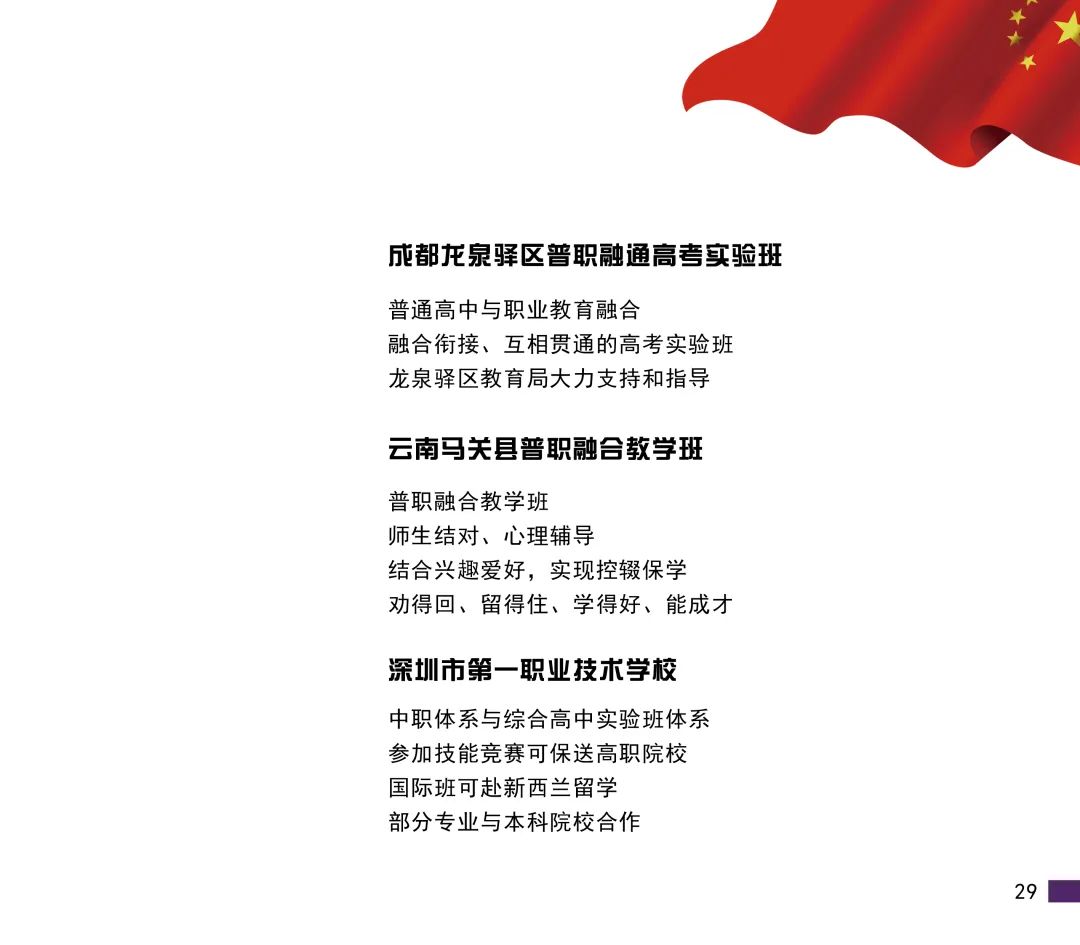 成都龙泉驿区普职融通高考实验班

普通高中与职业教育融合
融合衔接、互相贯通的高考实验班
龙泉驿区教育局大力支持和指导

云南马关县普职融合教学班

普职融合教学班
师生结对、心理辅导
结合兴趣爱好，实现控辍保学
劝得回、留得住、学得好、能成才

深圳市第一职业技术学校

中职体系与综合高中实验班体系
参加技能竞赛可保送高职院校
国际班可赴新西兰留学
部分专业与本科院校合作

29